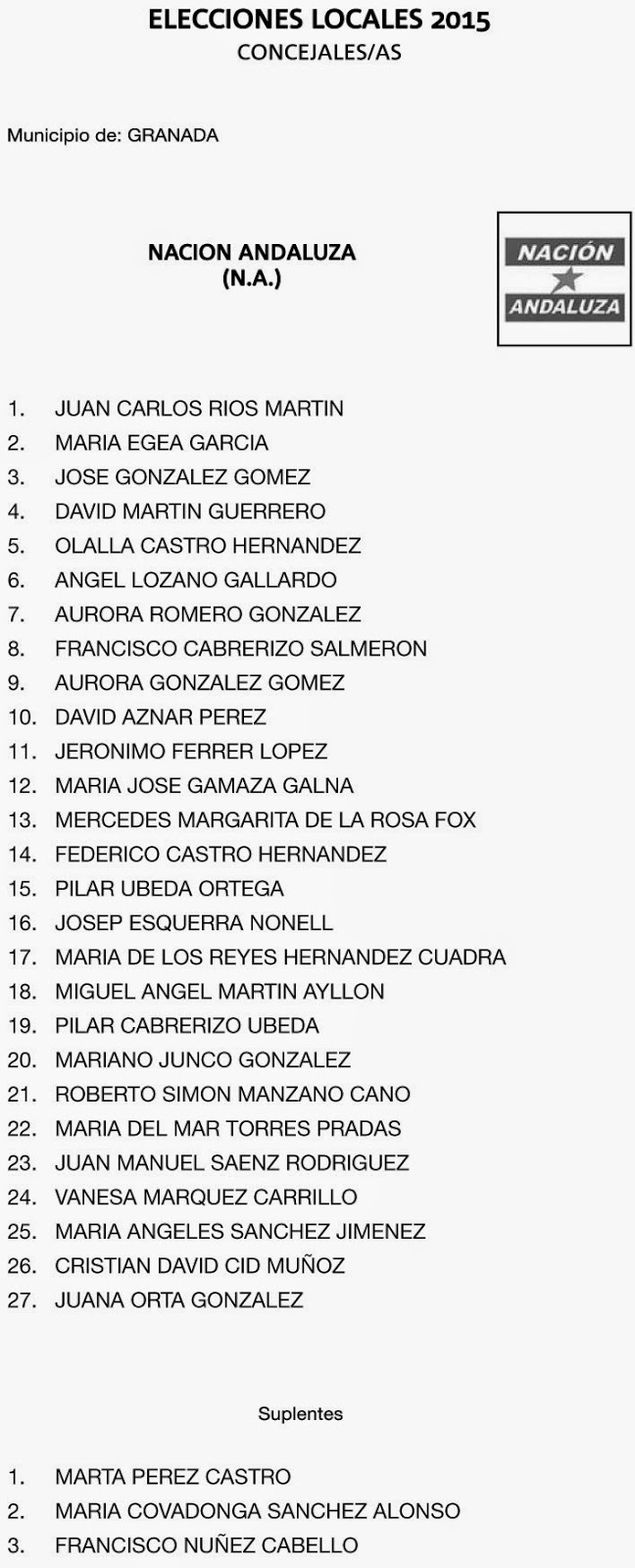 ELECCIONES LOCALES 2015
CONCEJALES/AS

Municipio de: GRANADA

NACION ANDALUZA
(N.A.)

NACIÓN
ANDALUZA

1. JUAN CARLOS RIOS MARTIN
2. MARIA EGEA GARCIA
3. JOSE GONZALEZ GOMEZ
4. DAVID MARTIN GUERRERO
5. OLALLA CASTRO HERNANDEZ
6. ANGEL LOZANO GALLARDO
7. AURORA ROMERO GONZALEZ
8. FRANCISCO CABRERIZO SALMERON
9. AURORA GONZALEZ GOMEZ
10. DAVID AZNAR PEREZ
11. JERONIMO FERRER LOPEZ
12. MARIA JOSE GAMAZA GALNA
13. MERCEDES MARGARITA DE LA ROSA FOX
14. FEDERICO CASTRO HERNANDEZ
15. PILAR UBEDA ORTEGA
16. JOSEP ESQUERRA NONELL
17. MARIA DE LOS REYES HERNANDEZ CUADRA
18. MIGUEL ANGEL MARTIN AYLLON
19. PILAR CABRERIZO UBEDA
20. MARIANO JUNCO GONZALEZ
21. ROBERTO SIMON MANZANO CANO
22. MARIA DEL MAR TORRES PRADAS
23. JUAN MANUEL SAENZ RODRIGUEZ
24. VANESA MARQUEZ CARRILLO
25. MARIA ANGELES SANCHEZ JIMENEZ
26. CRISTIAN DAVID CID MUÑOZ
27. JUANA ORTA GONZALEZ

Suplentes

1. MARTA PEREZ CASTRO
2. MARIA COVADONGA SANCHEZ ALONSO
3. FRANCISCO NUÑEZ CABELLO